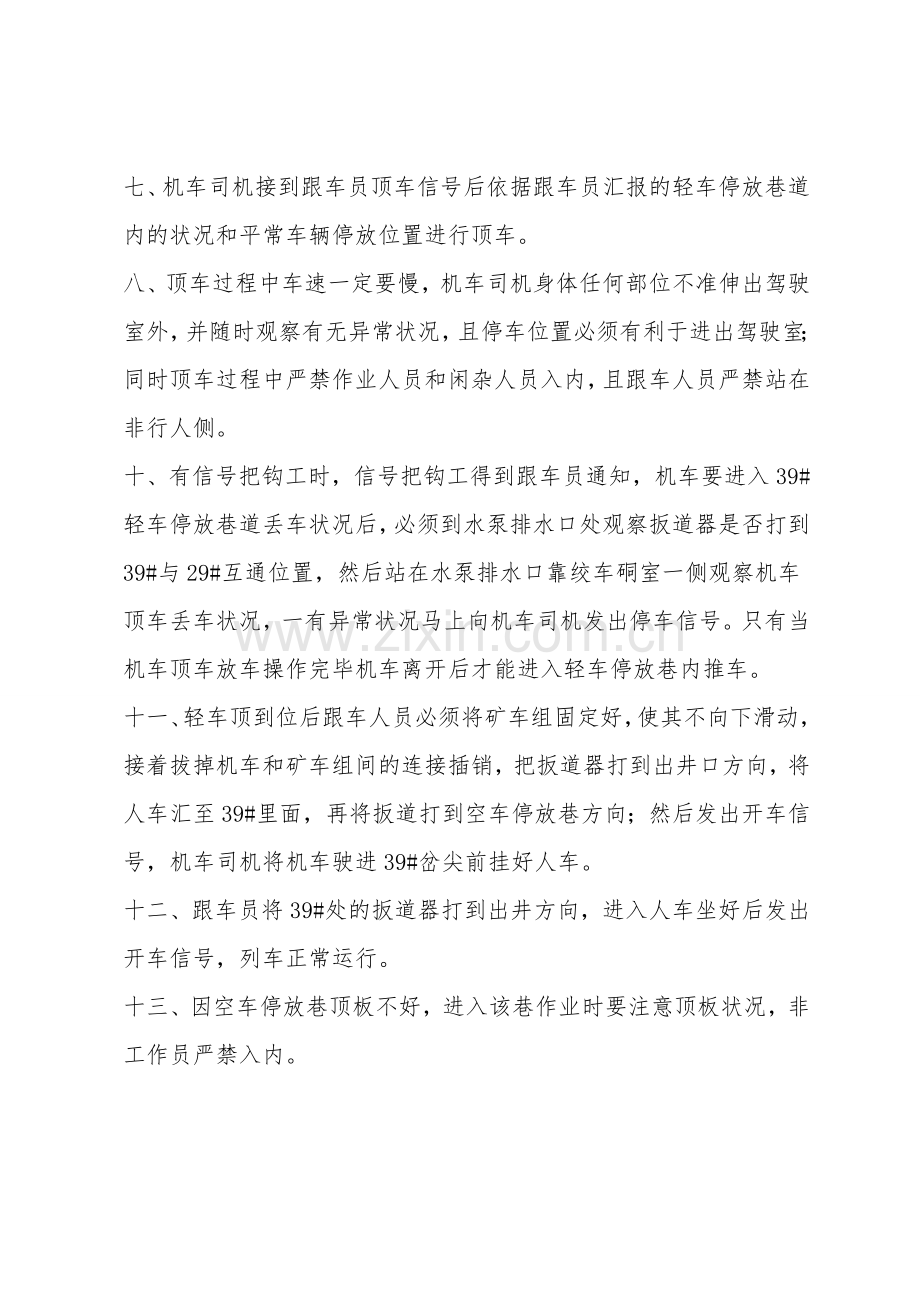 七、机车司机接到跟车员顶车信号后依据跟车员汇报的轻车停放巷道内的状况和平常车辆停放位置进行顶车。

八、顶车过程中车速一定要慢，机车司机身体任何部位不准伸出驾驶室外，并随时观察有无异常状况，且停车位置必须有利于进出驾驶室;同时顶车过程中严禁作业人员和闲杂人员入内，且跟车人员严禁站在非行人侧。

十、有信号把钩工时，信号把钩工得到跟车员通知，机车要进入39#轻车停放巷道丢车状况后，必须到水泵排水口处观察扳道器是否打到39#与29#互通位置，然后站在水泵排水口靠绞车硐室一侧观察机车顶车丢车状况，一有异常状况马上向机车司机发出停车信号。只有当机车顶车放车操作完毕机车离开后才能进入轻车停放巷内推车。

十一、轻车顶到位后跟车人员必须将矿车组固定好，使其不向下滑动，接着拔掉机车和矿车组间的连接插销，把扳道器打到出井口方向，将人车汇至39#里面，再将扳道打到空车停放巷方向；然后发出开车信号，机车司机将机车驶进39#岔尖前挂好人车。

十二、跟车员将39#处的扳道器打到出井方向，进入人车坐好后发出开车信号，列车正常运行。

十三、因空车停放巷顶板不好，进入该巷作业时要注意顶板状况，非工作员严禁入内。

www.zixin.com.cn